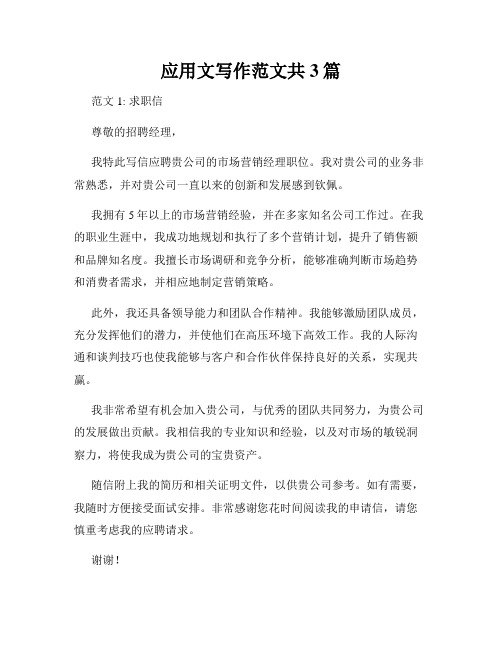 应用文写作范文共 3 篇

范文 1: 求职信

尊敬的招聘经理，

我特此写信应聘贵公司的市场营销经理职位。我对贵公司的业务非常熟悉，并对贵公司一直以来的创新和发展感到钦佩。

我拥有 5 年以上的市场营销经验，并在多家知名公司工作过。在我的职业生涯中，我成功地规划和执行了多个营销计划，提升了销售额和品牌知名度。我擅长市场调研和竞争分析，能够准确判断市场趋势和消费者需求，并相应地制定营销策略。

此外，我还具备领导能力和团队合作精神。我能够激励团队成员，充分发挥他们的潜力，并使他们在高压环境下高效工作。我的人际沟通和谈判技巧也使我能够与客户和合作伙伴保持良好的关系，实现共赢。

我非常希望有机会加入贵公司，与优秀的团队共同努力，为贵公司的发展做出贡献。我相信我的专业知识和经验，以及对市场的敏锐洞察力，将使我成为贵公司的宝贵资产。

随信附上我的简历和相关证明文件，以供贵公司参考。如有需要，我随时方便接受面试安排。非常感谢您花时间阅读我的申请信，请您慎重考虑我的应聘请求。

谢谢！